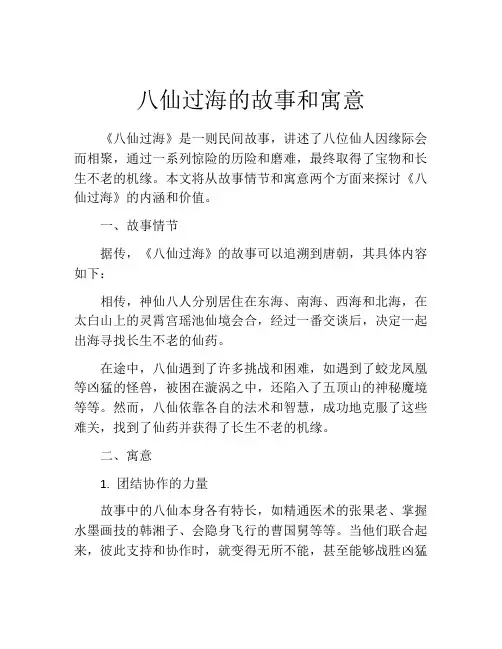 八仙过海的故事和寓意

《八仙过海》是一则民间故事，讲述了八位仙人因缘际会而相聚，通过一系列惊险的历险和磨难，最终取得了宝物和长生不老的机缘。本文将从故事情节和寓意两个方面来探讨《八仙过海》的内涵和价值。

一、故事情节

据传，《八仙过海》的故事可以追溯到唐朝，其具体内容如下：

相传，神仙八人分别居住在东海、南海、西海和北海，在太白山上的灵霄宫瑶池仙境会合，经过一番交谈后，决定一起出海寻找长生不老的仙药。

在途中，八仙遇到了许多挑战和困难，如遇到了蛟龙凤凰等凶猛的怪兽，被困在漩涡之中，还陷入了五顶山的神秘魔境等等。然而，八仙依靠各自的法术和智慧，成功地克服了这些难关，找到了仙药并获得了长生不老的机缘。

二、寓意

1. 团结协作的力量

故事中的八仙本身各有特长，如精通医术的张果老、掌握水墨画技的韩湘子、会隐身飞行的曹国舅等等。当他们联合起来，彼此支持和协作时，就变得无所不能，甚至能够战胜凶猛